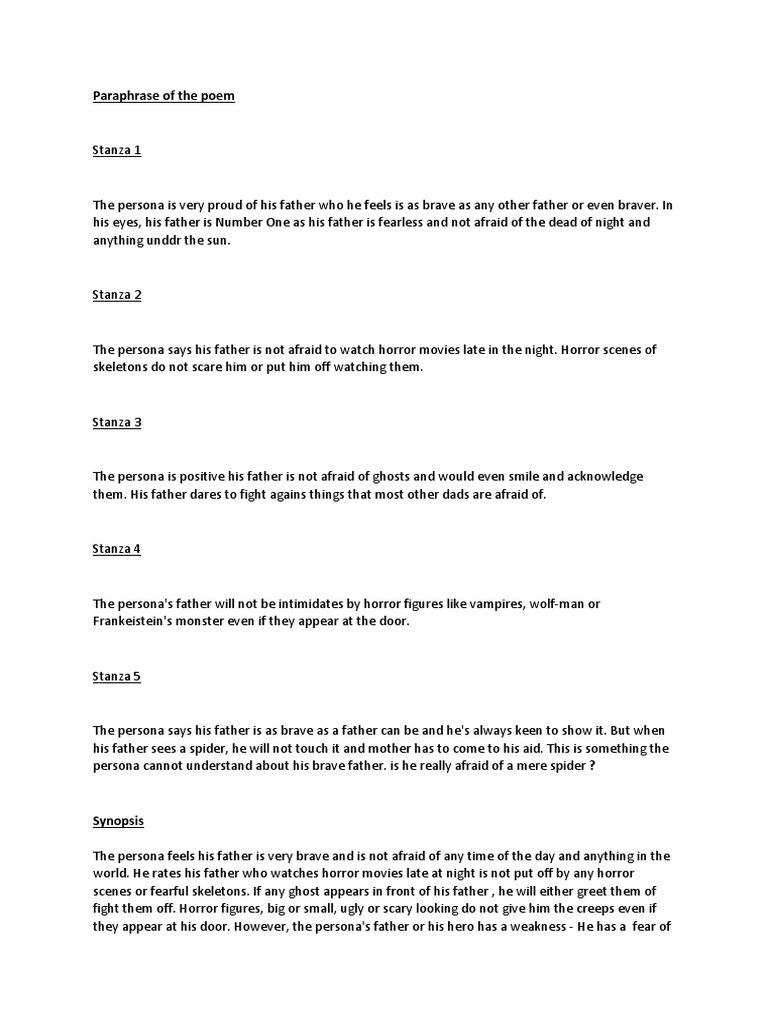 Paraphrase of the poem

Stanza 1

The persona is very proud of his father who he feels is as brave as any other father or even braver. In his eyes, his father is Number One as his father is fearless and not afraid of the dead of night and anything unddr the sun.

Stanza 2

The persona says his father is not afraid to watch horror movies late in the night. Horror scenes of skeletons do not scare him or put him off watching them.

Stanza 3

The persona is positive his father is not afraid of ghosts and would even smile and acknowledge them. His father dares to fight agains things that most other dads are afraid of.

Stanza 4

The persona's father will not be intimidates by horror figures like vampires, wolf-man or Frankeistein's monster even if they appear at the door.

Stanza 5

The persona says his father is as brave as a father can be and he's always keen to show it. But when his father sees a spider, he will not touch it and mother has to come to his aid. This is something the persona cannot understand about his brave father. is he really afraid of a mere spider ?

Synopsis

The persona feels his father is very brave and is not afraid of any time of the day and anything in the world. He rates his father who watches horror movies late at night is not put off by any horror scenes or fearful skeletons. If any ghost appears in front of his father , he will either greet them of fight them off. Horror figures, big or small, ugly or scary looking do not give him the creeps even if they appear at his door. However, the persona's father or his hero has a weakness - He has a fear of